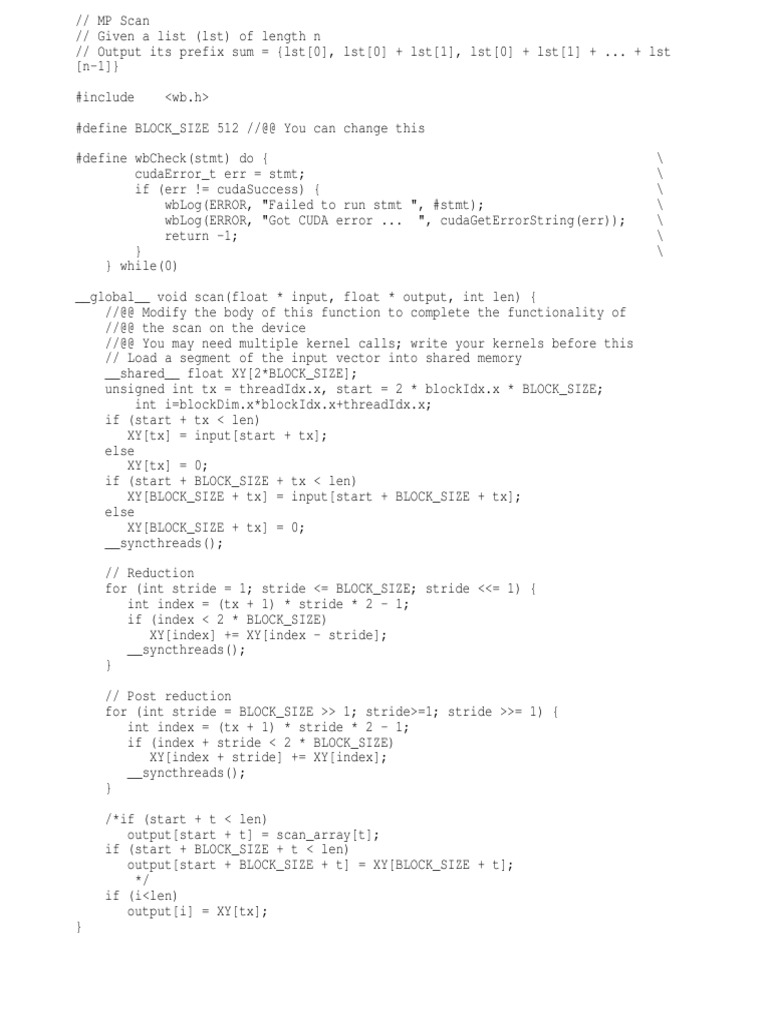 // MP Scan
// Given a list (lst) of length n
// Output its prefix sum = {lst[0], lst[0] + lst[1], lst[0] + lst[1] + ... + lst[n-1]}

#include    <wb.h>

#define BLOCK_SIZE 512 //@@ You can change this

#define wbCheck(stmt) do {                                                    \
        cudaError_t err = stmt;                                               \
        if (err != cudaSuccess) {                                             \
            wbLog(ERROR, "Failed to run stmt ", #stmt);                       \
            wbLog(ERROR, "Got CUDA error ...  ", cudaGetErrorString(err));    \
            return -1;                                                        \
        }                                                                     \
    } while(0)

__global__ void scan(float * input, float * output, int len) {
    //@@ Modify the body of this function to complete the functionality of
    //@@ the scan on the device
    //@@ You may need multiple kernel calls; write your kernels before this
    // Load a segment of the input vector into shared memory
    __shared__ float XY[2*BLOCK_SIZE];
    unsigned int tx = threadIdx.x, start = 2 * blockIdx.x * BLOCK_SIZE;
        int i=blockDim.x*blockIdx.x+threadIdx.x;
    if (start + tx < len)
       XY[tx] = input[start + tx];
    else
       XY[tx] = 0;
    if (start + BLOCK_SIZE + tx < len)
       XY[BLOCK_SIZE + tx] = input[start + BLOCK_SIZE + tx];
    else
       XY[BLOCK_SIZE + tx] = 0;
    __syncthreads();

    // Reduction
    for (int stride = 1; stride <= BLOCK_SIZE; stride <<= 1) {
       int index = (tx + 1) * stride * 2 - 1;
       if (index < 2 * BLOCK_SIZE)
          XY[index] += XY[index - stride];
       __syncthreads();
    }

    // Post reduction
    for (int stride = BLOCK_SIZE >> 1; stride>=1; stride >>= 1) {
       int index = (tx + 1) * stride * 2 - 1;
       if (index + stride < 2 * BLOCK_SIZE)
          XY[index + stride] += XY[index];
       __syncthreads();
    }

    /*if (start + t < len)
       output[start + t] = scan_array[t];
    if (start + BLOCK_SIZE + t < len)
       output[start + BLOCK_SIZE + t] = XY[BLOCK_SIZE + t];
       */
    if (i<len)
       output[i] = XY[tx];
}